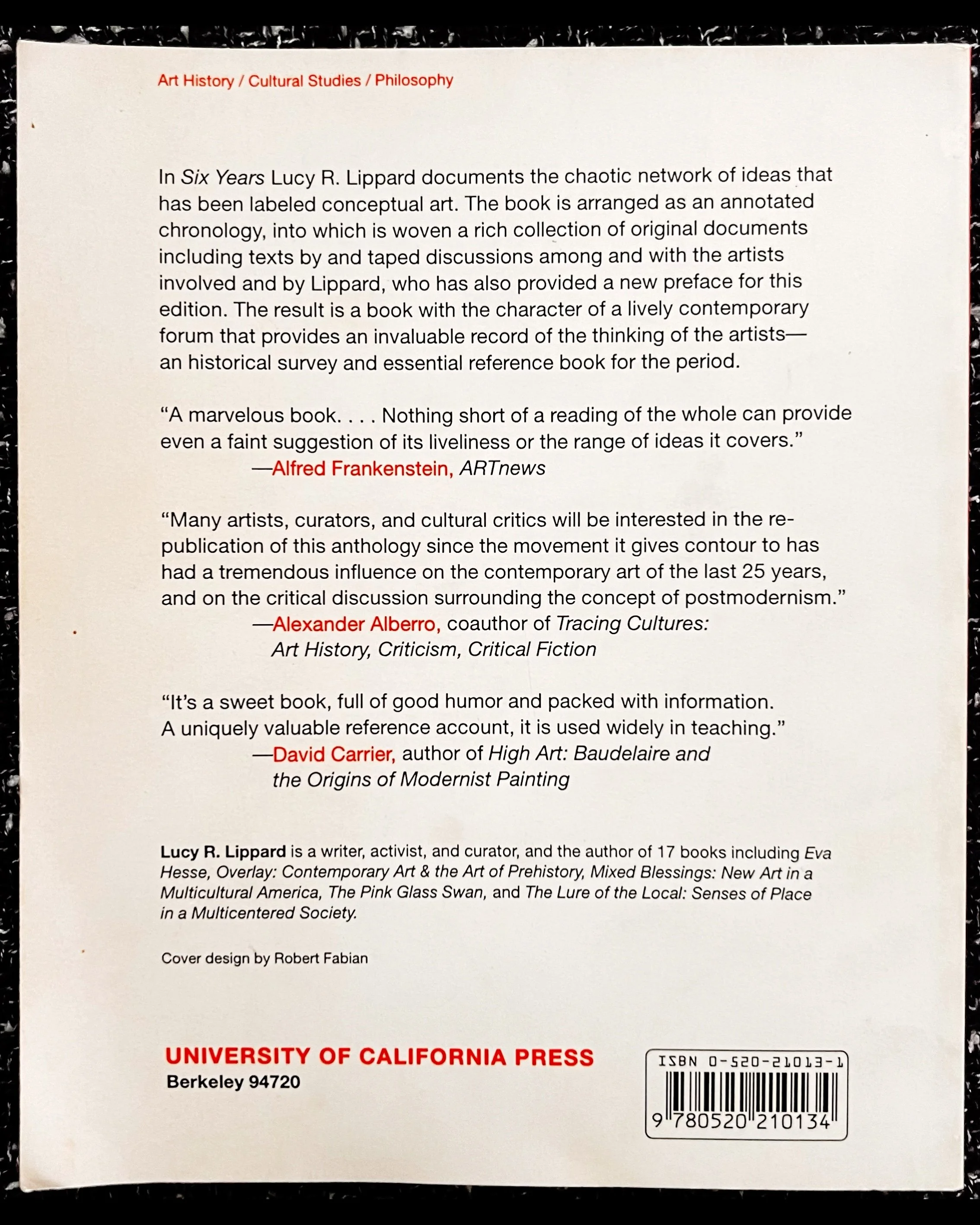 Art History / Cultural Studies / Philosophy

In Six Years Lucy R. Lippard documents the chaotic network of ideas that has been labeled conceptual art. The book is arranged as an annotated chronology, into which is woven a rich collection of original documents including texts by and taped discussions among and with the artists involved and by Lippard, who has also provided a new preface for this edition. The result is a book with the character of a lively contemporary forum that provides an invaluable record of the thinking of the artists—an historical survey and essential reference book for the period.

"A marvelous book. . . . Nothing short of a reading of the whole can provide even a faint suggestion of its liveliness or the range of ideas it covers."
—Alfred Frankenstein, ARTnews

"Many artists, curators, and cultural critics will be interested in the republication of this anthology since the movement it gives contour to has had a tremendous influence on the contemporary art of the last 25 years, and on the critical discussion surrounding the concept of postmodernism."
—Alexander Alberro, coauthor of Tracing Cultures: Art History, Criticism, Critical Fiction

"It's a sweet book, full of good humor and packed with information. A uniquely valuable reference account, it is used widely in teaching."
—David Carrier, author of High Art: Baudelaire and the Origins of Modernist Painting

Lucy R. Lippard is a writer, activist, and curator, and the author of 17 books including Eva Hesse, Overlay: Contemporary Art & the Art of Prehistory, Mixed Blessings: New Art in a Multicultural America, The Pink Glass Swan, and The Lure of the Local: Senses of Place in a Multicentered Society.

Cover design by Robert Fabian

UNIVERSITY OF CALIFORNIA PRESS
Berkeley 94720

ISBN 0-520-21013-1

9 780520 210134